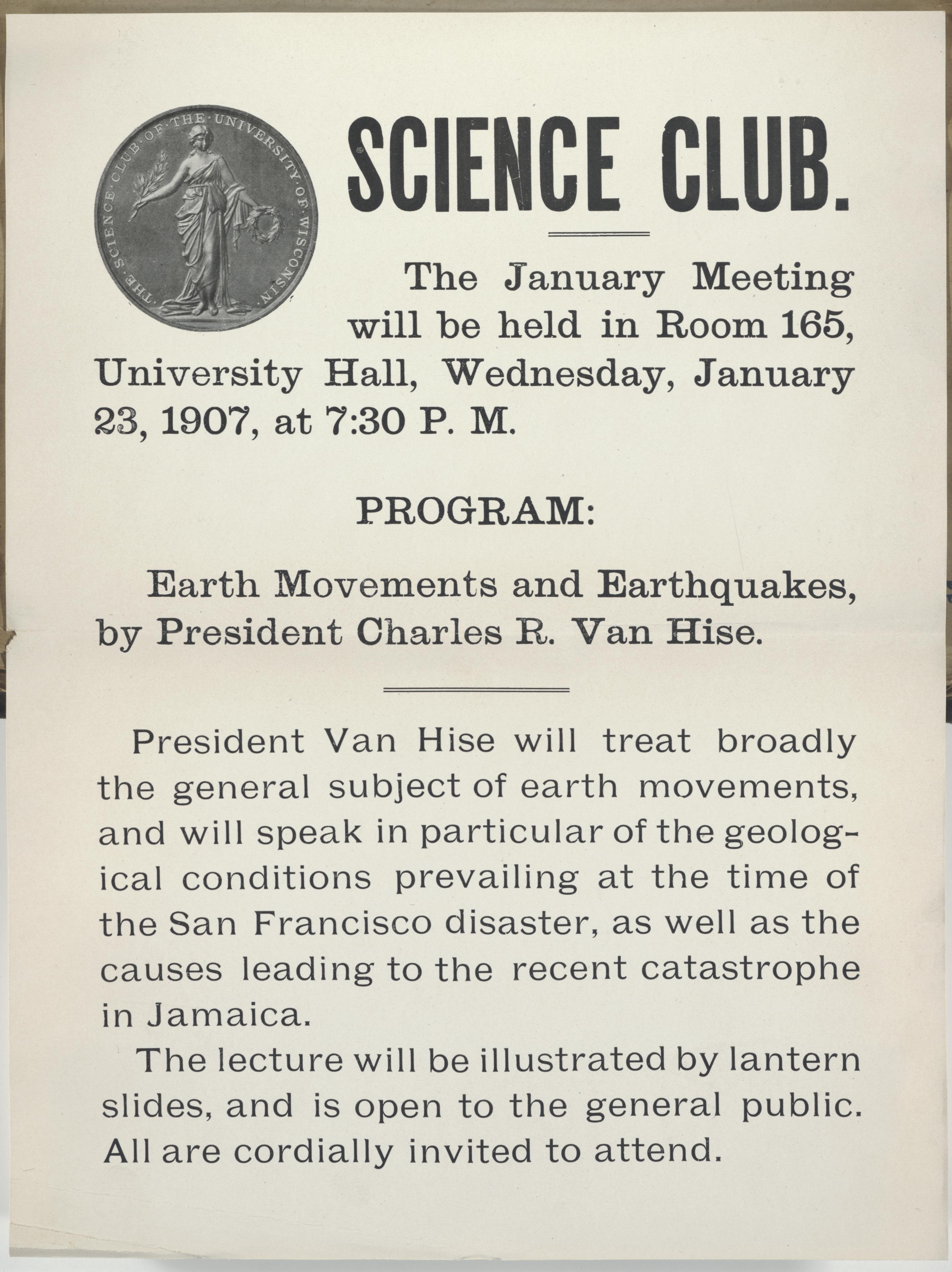 THE · SCIENCE · CLUB · OF · THE · UNIVERSITY · OF · WISCONSIN ·

SCIENCE CLUB.

The January Meeting will be held in Room 165, University Hall, Wednesday, January 23, 1907, at 7:30 P. M.

PROGRAM:

Earth Movements and Earthquakes, by President Charles R. Van Hise.

President Van Hise will treat broadly the general subject of earth movements, and will speak in particular of the geological conditions prevailing at the time of the San Francisco disaster, as well as the causes leading to the recent catastrophe in Jamaica.

The lecture will be illustrated by lantern slides, and is open to the general public. All are cordially invited to attend.